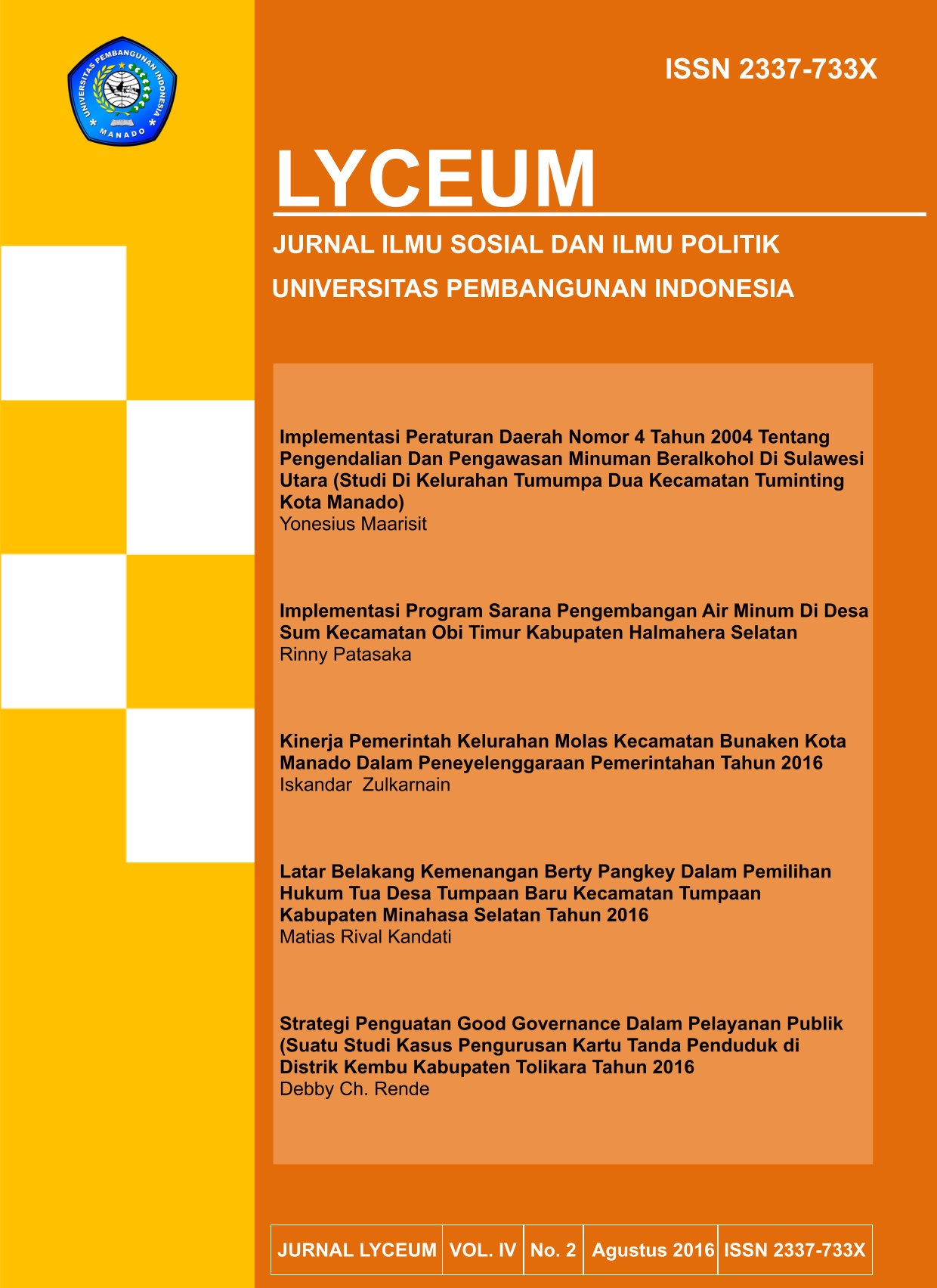 UNIVERSITAS PEMBANGUNAN INDONESIA
MANADO

ISSN 2337-733X

LYCEUM

JURNAL ILMU SOSIAL DAN ILMU POLITIK

UNIVERSITAS PEMBANGUNAN INDONESIA

Implementasi Peraturan Daerah Nomor 4 Tahun 2004 Tentang Pengendalian Dan Pengawasan Minuman Beralkohol Di Sulawesi Utara (Studi Di Kelurahan Tumumpa Dua Kecamatan Tuminting Kota Manado)
Yonesius Maarisit

Implementasi Program Sarana Pengembangan Air Minum Di Desa Sum Kecamatan Obi Timur Kabupaten Halmahera Selatan
Rinny Patasaka

Kinerja Pemerintah Kelurahan Molas Kecamatan Bunaken Kota Manado Dalam Peneyelenggaraan Pemerintahan Tahun 2016
Iskandar Zulkarnain

Latar Belakang Kemenangan Berty Pangkey Dalam Pemilihan Hukum Tua Desa Tumpaan Baru Kecamatan Tumpaan Kabupaten Minahasa Selatan Tahun 2016
Matias Rival Kandati

Strategi Penguatan Good Governance Dalam Pelayanan Publik (Suatu Studi Kasus Pengurusan Kartu Tanda Penduduk di Distrik Kembu Kabupaten Tolikara Tahun 2016
Debby Ch. Rende

| JURNAL LYCEUM | VOL. IV | No. 2 | Agustus 2016 | ISSN 2337-733X |
|---|---|---|---|---|